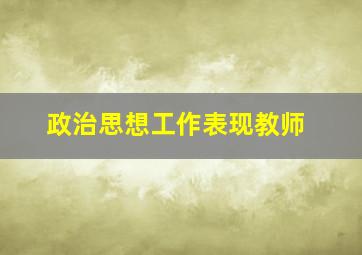 政治思想工作表现教师